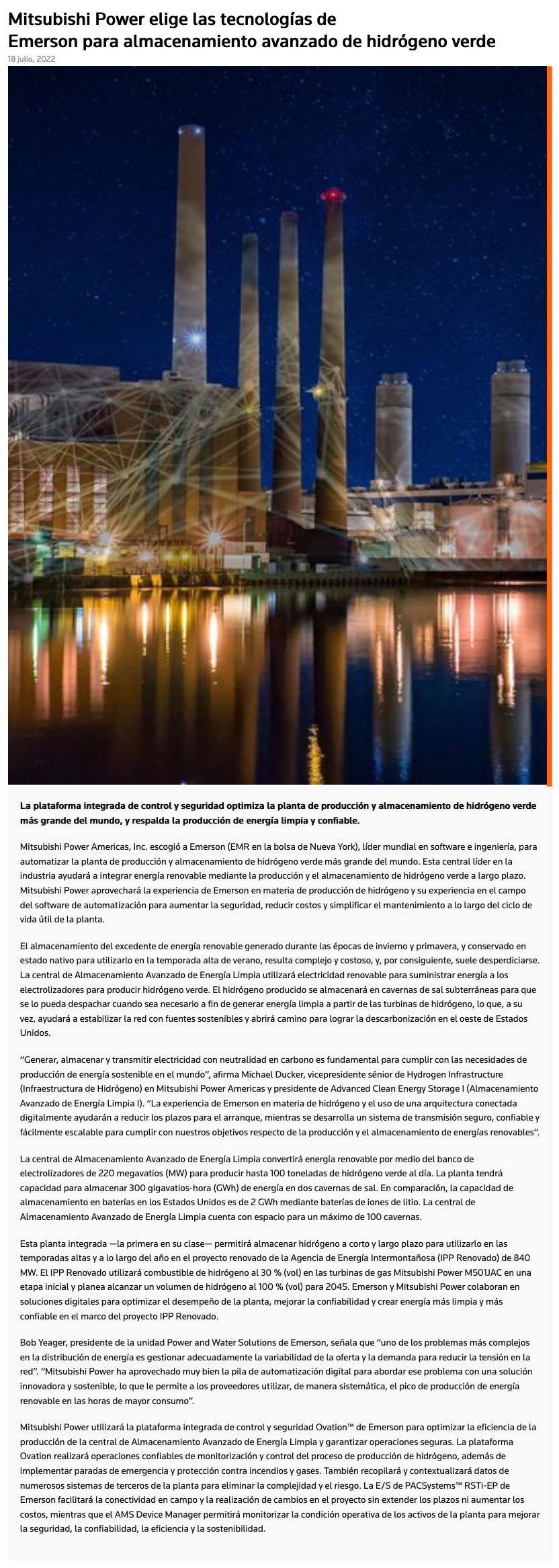 Mitsubishi Power elige las tecnologías de Emerson para almacenamiento avanzado de hidrógeno verde

18 julio, 2022

La plataforma integrada de control y seguridad optimiza la planta de producción y almacenamiento de hidrógeno verde más grande del mundo, y respalda la producción de energía limpia y confiable.

Mitsubishi Power Americas, Inc. escogió a Emerson (EMR en la bolsa de Nueva York), líder mundial en software e ingeniería, para automatizar la planta de producción y almacenamiento de hidrógeno verde más grande del mundo. Esta central líder en la industria ayudará a integrar energía renovable mediante la producción y el almacenamiento de hidrógeno verde a largo plazo. Mitsubishi Power aprovechará la experiencia de Emerson en materia de producción de hidrógeno y su experiencia en el campo del software de automatización para aumentar la seguridad, reducir costos y simplificar el mantenimiento a lo largo del ciclo de vida útil de la planta.

El almacenamiento del excedente de energía renovable generado durante las épocas de invierno y primavera, y conservado en estado nativo para utilizarlo en la temporada alta de verano, resulta complejo y costoso, y, por consiguiente, suele desperdiciarse. La central de Almacenamiento Avanzado de Energía Limpia utilizará electricidad renovable para suministrar energía a los electrolizadores para producir hidrógeno verde. El hidrógeno producido se almacenará en cavernas de sal subterráneas para que se lo pueda despachar cuando sea necesario a fin de generar energía limpia a partir de las turbinas de hidrógeno, lo que, a su vez, ayudará a estabilizar la red con fuentes sostenibles y abrirá camino para lograr la descarbonización en el oeste de Estados Unidos.

“Generar, almacenar y transmitir electricidad con neutralidad en carbono es fundamental para cumplir con las necesidades de producción de energía sostenible en el mundo”, afirma Michael Ducker, vicepresidente sénior de Hydrogen Infrastructure (Infraestructura de Hidrógeno) en Mitsubishi Power Americas y presidente de Advanced Clean Energy Storage I (Almacenamiento Avanzado de Energía Limpia I). “La experiencia de Emerson en materia de hidrógeno y el uso de una arquitectura conectada digitalmente ayudarán a reducir los plazos para el arranque, mientras se desarrolla un sistema de transmisión seguro, confiable y fácilmente escalable para cumplir con nuestros objetivos respecto de la producción y el almacenamiento de energías renovables”.

La central de Almacenamiento Avanzado de Energía Limpia convertirá energía renovable por medio del banco de electrolizadores de 220 megavatios (MW) para producir hasta 100 toneladas de hidrógeno verde al día. La planta tendrá capacidad para almacenar 300 gigavatios-hora (GWh) de energía en dos cavernas de sal. En comparación, la capacidad de almacenamiento en baterías en los Estados Unidos es de 2 GWh mediante baterías de iones de litio. La central de Almacenamiento Avanzado de Energía Limpia cuenta con espacio para un máximo de 100 cavernas.

Esta planta integrada —la primera en su clase— permitirá almacenar hidrógeno a corto y largo plazo para utilizarlo en las temporadas altas y a lo largo del año en el proyecto renovado de la Agencia de Energía Intermontañosa (IPP Renovado) de 840 MW. El IPP Renovado utilizará combustible de hidrógeno al 30 % (vol) en las turbinas de gas Mitsubishi Power M501JAC en una etapa inicial y planea alcanzar un volumen de hidrógeno al 100 % (vol) para 2045. Emerson y Mitsubishi Power colaboran en soluciones digitales para optimizar el desempeño de la planta, mejorar la confiabilidad y crear energía más limpia y más confiable en el marco del proyecto IPP Renovado.

Bob Yeager, presidente de la unidad Power and Water Solutions de Emerson, señala que “uno de los problemas más complejos en la distribución de energía es gestionar adecuadamente la variabilidad de la oferta y la demanda para reducir la tensión en la red”. “Mitsubishi Power ha aprovechado muy bien la pila de automatización digital para abordar ese problema con una solución innovadora y sostenible, lo que le permite a los proveedores utilizar, de manera sistemática, el pico de producción de energía renovable en las horas de mayor consumo”.

Mitsubishi Power utilizará la plataforma integrada de control y seguridad Ovation™ de Emerson para optimizar la eficiencia de la producción de la central de Almacenamiento Avanzado de Energía Limpia y garantizar operaciones seguras. La plataforma Ovation realizará operaciones confiables de monitorización y control del proceso de producción de hidrógeno, además de implementar paradas de emergencia y protección contra incendios y gases. También recopilará y contextualizará datos de numerosos sistemas de terceros de la planta para eliminar la complejidad y el riesgo. La E/S de PACSystems™ RSTi-EP de Emerson facilitará la conectividad en campo y la realización de cambios en el proyecto sin extender los plazos ni aumentar los costos, mientras que el AMS Device Manager permitirá monitorizar la condición operativa de los activos de la planta para mejorar la seguridad, la confiabilidad, la eficiencia y la sostenibilidad.